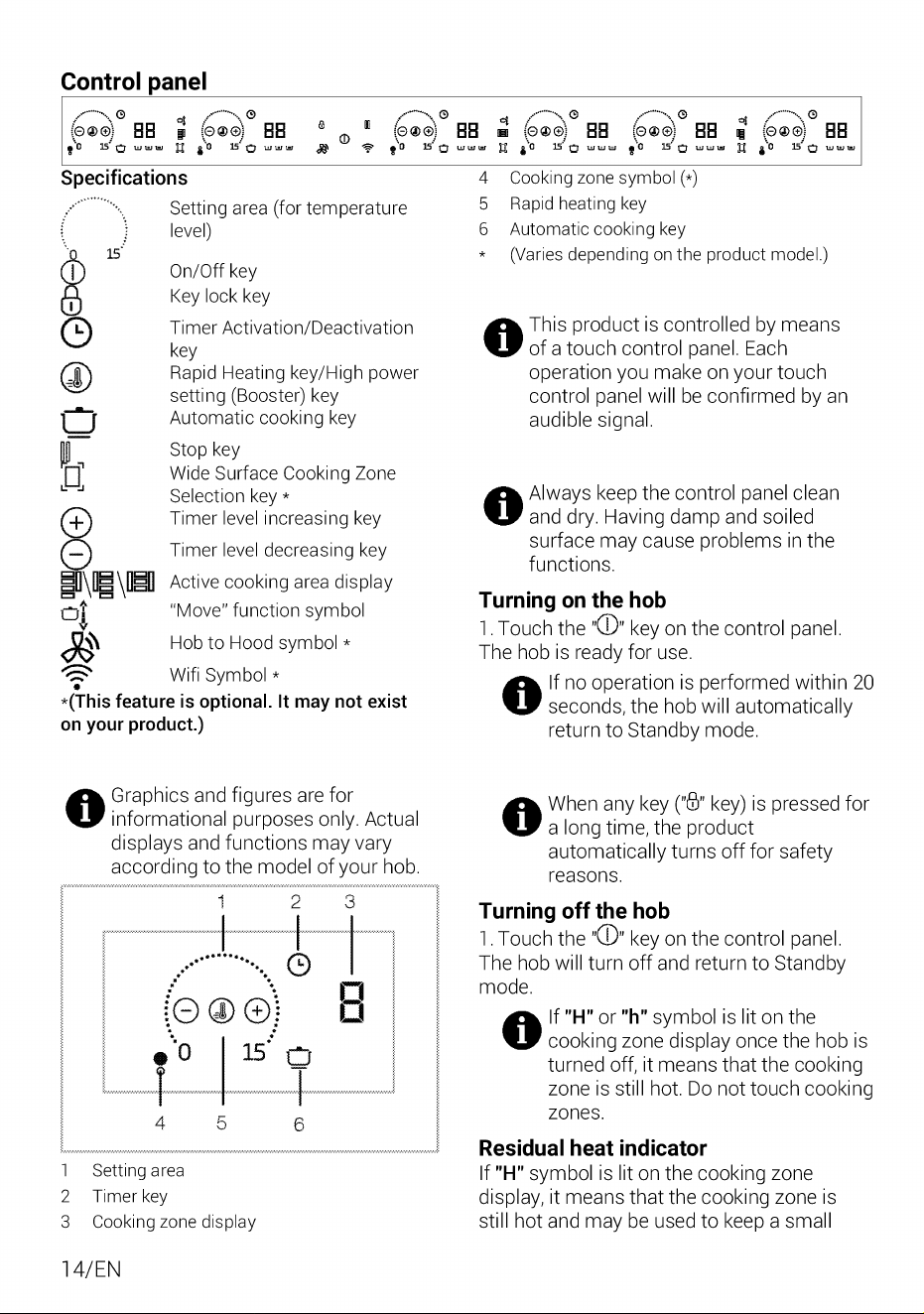 Control panel

Specifications

0 15

Setting area (for temperature level)

On/Off key

Key lock key

Timer Activation/Deactivation key

Rapid Heating key/High power setting (Booster) key

Automatic cooking key

Stop key

Wide Surface Cooking Zone Selection key *

Timer level increasing key

Timer level decreasing key

Active cooking area display

"Move" function symbol

Hob to Hood symbol *

Wifi Symbol *

*(This feature is optional. It may not exist on your product.)

Graphics and figures are for informational purposes only. Actual displays and functions may vary according to the model of your hob.

1 2 3

0 15

4 5 6

1 Setting area
2 Timer key
3 Cooking zone display

4 Cooking zone symbol (*)
5 Rapid heating key
6 Automatic cooking key
* (Varies depending on the product model.)

This product is controlled by means of a touch control panel. Each operation you make on your touch control panel will be confirmed by an audible signal.

Always keep the control panel clean and dry. Having damp and soiled surface may cause problems in the functions.

Turning on the hob

1. Touch the "" key on the control panel. The hob is ready for use.

If no operation is performed within 20 seconds, the hob will automatically return to Standby mode.

When any key ("" key) is pressed for a long time, the product automatically turns off for safety reasons.

Turning off the hob

1. Touch the "" key on the control panel. The hob will turn off and return to Standby mode.

If "H" or "h" symbol is lit on the cooking zone display once the hob is turned off, it means that the cooking zone is still hot. Do not touch cooking zones.

Residual heat indicator

If "H" symbol is lit on the cooking zone display, it means that the cooking zone is still hot and may be used to keep a small

14/EN